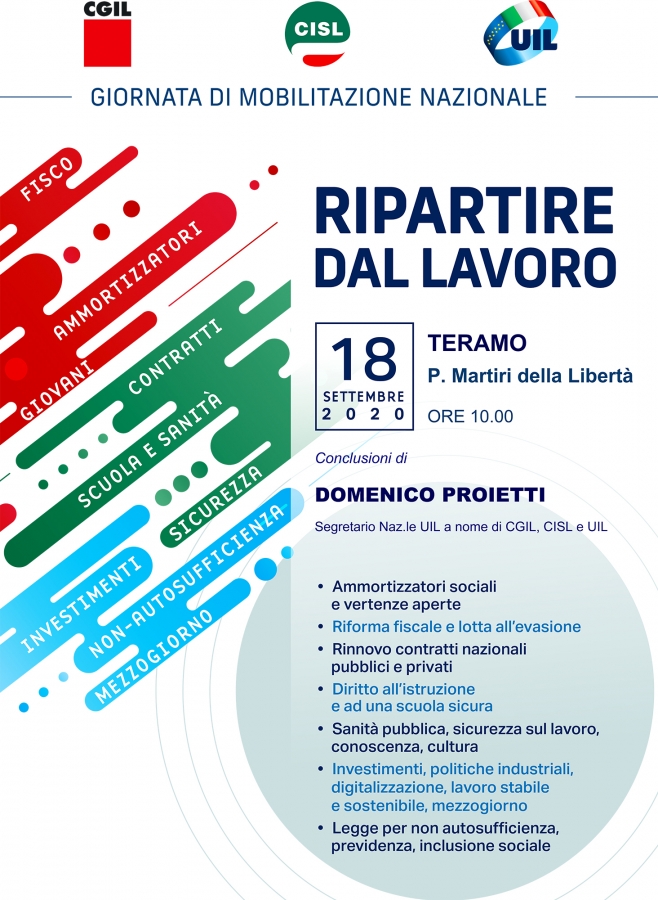 CGIL
CISL
UIL

GIORNATA DI MOBILITAZIONE NAZIONALE

FISCO
AMMORTIZZATORI
GIOVANI
CONTRATTI
SCUOLA E SANITÀ
SICUREZZA
INVESTIMENTI
NON-AUTOSUFFICIENZA
MEZZOGIORNO

RIPARTIRE DAL LAVORO

18 SETTEMBRE 2020

TERAMO
P. Martiri della Libertà
ORE 10.00

Conclusioni di
DOMENICO PROIETTI
Segretario Naz.le UIL a nome di CGIL, CISL e UIL

• Ammortizzatori sociali e vertenze aperte
• Riforma fiscale e lotta all'evasione
• Rinnovo contratti nazionali pubblici e privati
• Diritto all'istruzione e ad una scuola sicura
• Sanità pubblica, sicurezza sul lavoro, conoscenza, cultura
• Investimenti, politiche industriali, digitalizzazione, lavoro stabile e sostenibile, mezzogiorno
• Legge per non autosufficienza, previdenza, inclusione sociale